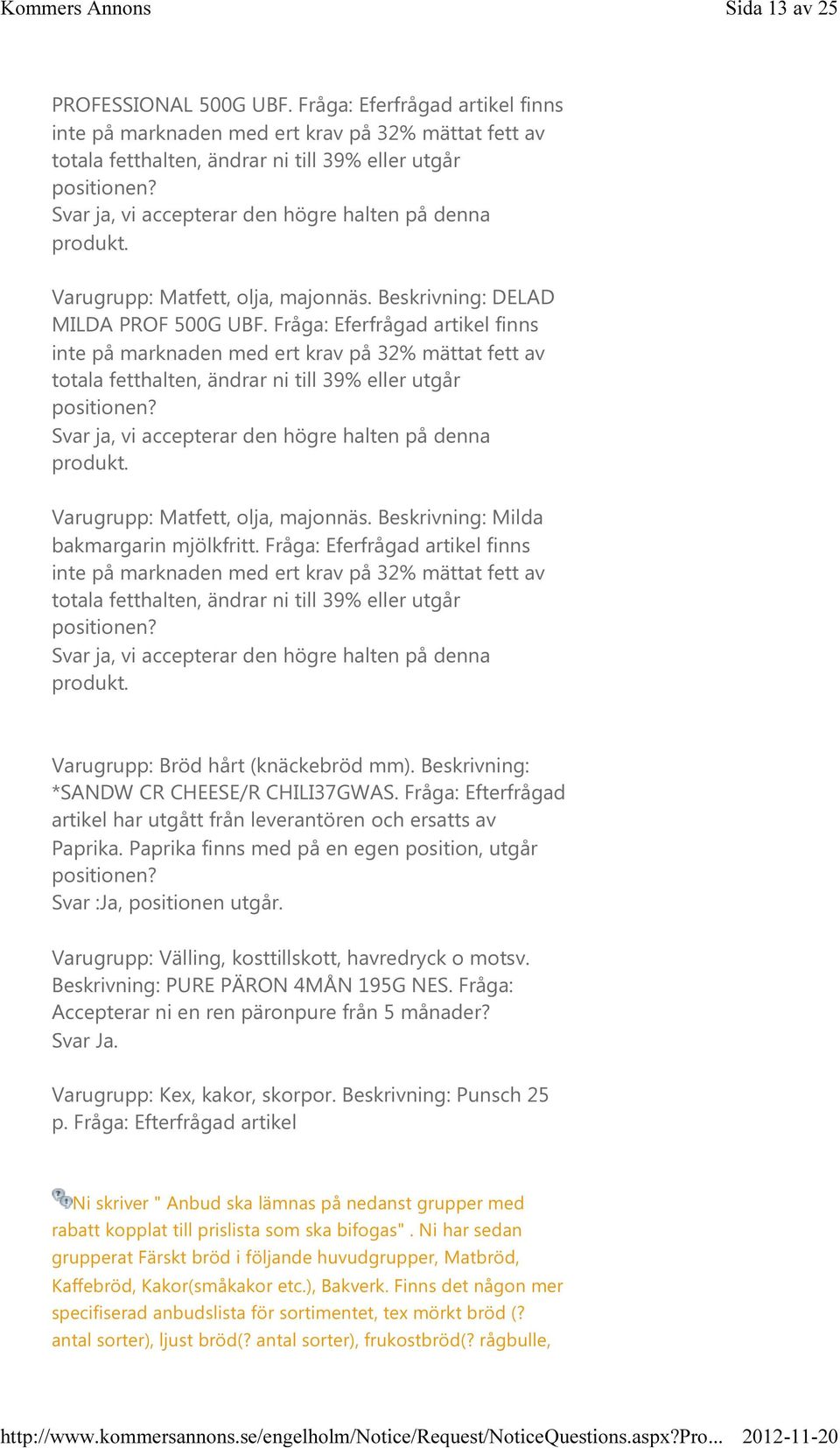 Kommers Annons
Sida 13 av 25

PROFESSIONAL 500G UBF. Fråga: Eferfrågad artikel finns inte på marknaden med ert krav på 32% mättat fett av totala fetthalten, ändrar ni till 39% eller utgår positionen?
Svar ja, vi accepterar den högre halten på denna produkt.

Varugrupp: Matfett, olja, majonnäs. Beskrivning: DELAD MILDA PROF 500G UBF. Fråga: Eferfrågad artikel finns inte på marknaden med ert krav på 32% mättat fett av totala fetthalten, ändrar ni till 39% eller utgår positionen?
Svar ja, vi accepterar den högre halten på denna produkt.

Varugrupp: Matfett, olja, majonnäs. Beskrivning: Milda bakmargarin mjölkfritt. Fråga: Eferfrågad artikel finns inte på marknaden med ert krav på 32% mättat fett av totala fetthalten, ändrar ni till 39% eller utgår positionen?
Svar ja, vi accepterar den högre halten på denna produkt.

Varugrupp: Bröd hårt (knäckebröd mm). Beskrivning: *SANDW CR CHEESE/R CHILI37GWAS. Fråga: Efterfrågad artikel har utgått från leverantören och ersatts av Paprika. Paprika finns med på en egen position, utgår positionen?
Svar :Ja, positionen utgår.

Varugrupp: Välling, kosttillskott, havredryck o motsv. Beskrivning: PURE PÄRON 4MÅN 195G NES. Fråga: Accepterar ni en ren päronpure från 5 månader?
Svar Ja.

Varugrupp: Kex, kakor, skorpor. Beskrivning: Punsch 25 p. Fråga: Efterfrågad artikel

Ni skriver " Anbud ska lämnas på nedanst grupper med rabatt kopplat till prislista som ska bifogas" . Ni har sedan grupperat Färskt bröd i följande huvudgrupper, Matbröd, Kaffebröd, Kakor(småkakor etc.), Bakverk. Finns det någon mer specifiserad anbudslista för sortimentet, tex mörkt bröd (? antal sorter), ljust bröd(? antal sorter), frukostbröd(? rågbulle,

http://www.kommersannons.se/engelholm/Notice/Request/NoticeQuestions.aspx?Pro... 2012-11-20